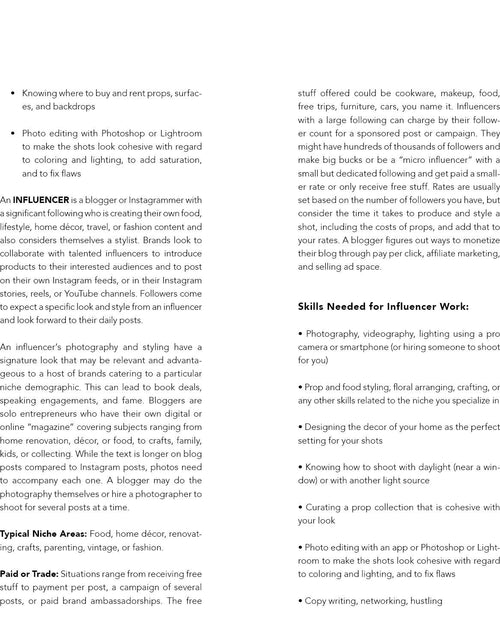 • Knowing where to buy and rent props, surfaces, and backdrops

• Photo editing with Photoshop or Lightroom to make the shots look cohesive with regard to coloring and lighting, to add saturation, and to fix flaws

An INFLUENCER is a blogger or Instagrammer with a significant following who is creating their own food, lifestyle, home décor, travel, or fashion content and also considers themselves a stylist. Brands look to collaborate with talented influencers to introduce products to their interested audiences and to post on their own Instagram feeds, or in their Instagram stories, reels, or YouTube channels. Followers come to expect a specific look and style from an influencer and look forward to their daily posts.

An influencer's photography and styling have a signature look that may be relevant and advantageous to a host of brands catering to a particular niche demographic. This can lead to book deals, speaking engagements, and fame. Bloggers are solo entrepreneurs who have their own digital or online "magazine" covering subjects ranging from home renovation, décor, or food, to crafts, family, kids, or collecting. While the text is longer on blog posts compared to Instagram posts, photos need to accompany each one. A blogger may do the photography themselves or hire a photographer to shoot for several posts at a time.

Typical Niche Areas: Food, home décor, renovating, crafts, parenting, vintage, or fashion.

Paid or Trade: Situations range from receiving free stuff to payment per post, a campaign of several posts, or paid brand ambassadorships. The free stuff offered could be cookware, makeup, food, free trips, furniture, cars, you name it. Influencers with a large following can charge by their follower count for a sponsored post or campaign. They might have hundreds of thousands of followers and make big bucks or be a "micro influencer" with a small but dedicated following and get paid a smaller rate or only receive free stuff. Rates are usually set based on the number of followers you have, but consider the time it takes to produce and style a shot, including the costs of props, and add that to your rates. A blogger figures out ways to monetize their blog through pay per click, affiliate marketing, and selling ad space.

Skills Needed for Influencer Work:

• Photography, videography, lighting using a pro camera or smartphone (or hiring someone to shoot for you)

• Prop and food styling, floral arranging, crafting, or any other skills related to the niche you specialize in

• Designing the decor of your home as the perfect setting for your shots

• Knowing how to shoot with daylight (near a window) or with another light source

• Curating a prop collection that is cohesive with your look

• Photo editing with an app or Photoshop or Lightroom to make the shots look cohesive with regard to coloring and lighting, and to fix flaws

• Copy writing, networking, hustling